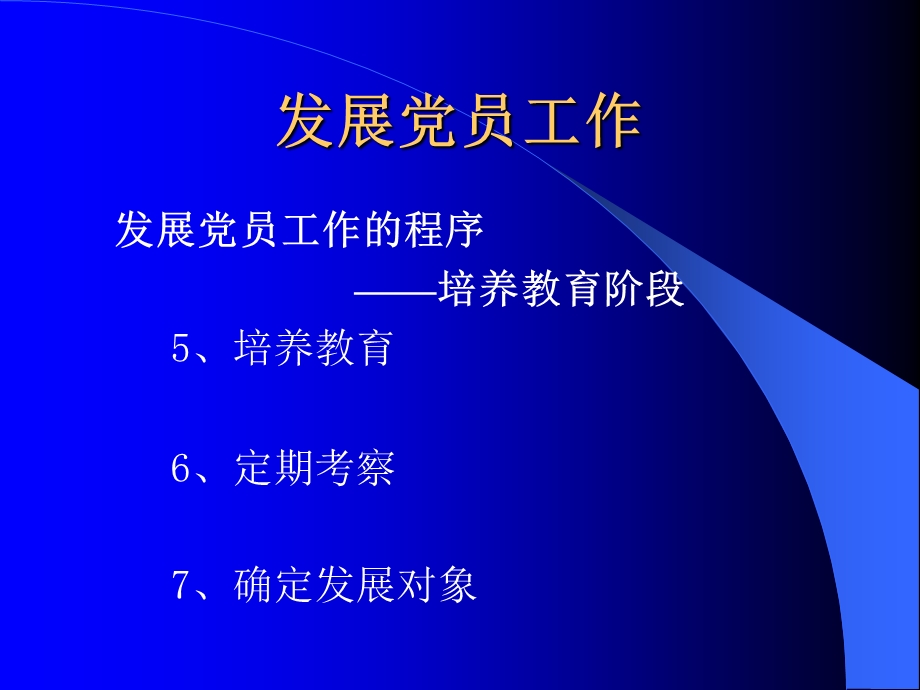 发展党员工作

发展党员工作的程序
——培养教育阶段

5、培养教育

6、定期考察

7、确定发展对象